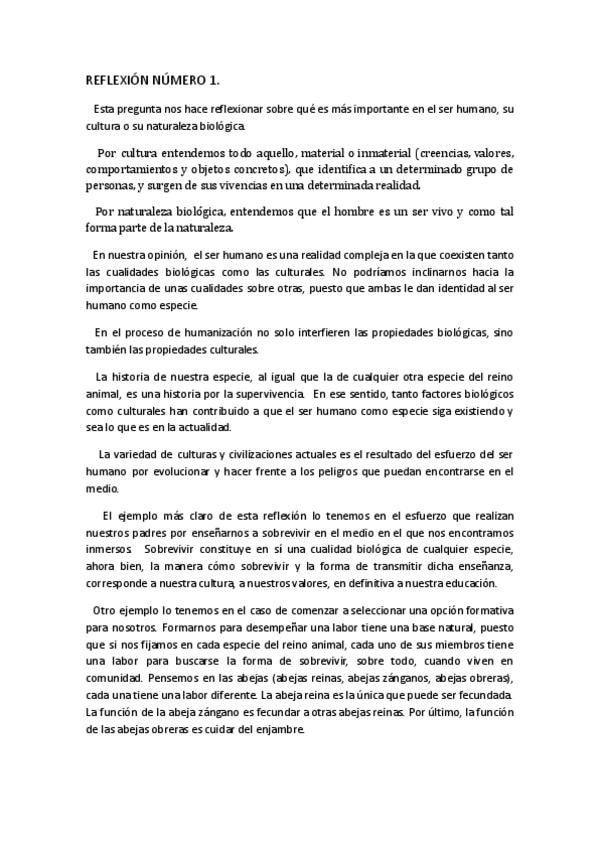 REFLEXIÓN NÚMERO 1.

Esta pregunta nos hace reflexionar sobre qué es más importante en el ser humano, su cultura o su naturaleza biológica.

Por cultura entendemos todo aquello, material o inmaterial (creencias, valores, comportamientos y objetos concretos), que identifica a un determinado grupo de personas, y surgen de sus vivencias en una determinada realidad.

Por naturaleza biológica, entendemos que el hombre es un ser vivo y como tal forma parte de la naturaleza.

En nuestra opinión, el ser humano es una realidad compleja en la que coexisten tanto las cualidades biológicas como las culturales. No podríamos inclinarnos hacia la importancia de unas cualidades sobre otras, puesto que ambas le dan identidad al ser humano como especie.

En el proceso de humanización no solo interfieren las propiedades biológicas, sino también las propiedades culturales.

La historia de nuestra especie, al igual que la de cualquier otra especie del reino animal, es una historia por la supervivencia. En ese sentido, tanto factores biológicos como culturales han contribuido a que el ser humano como especie siga existiendo y sea lo que es en la actualidad.

La variedad de culturas y civilizaciones actuales es el resultado del esfuerzo del ser humano por evolucionar y hacer frente a los peligros que puedan encontrarse en el medio.

El ejemplo más claro de esta reflexión lo tenemos en el esfuerzo que realizan nuestros padres por enseñarnos a sobrevivir en el medio en el que nos encontramos inmersos. Sobrevivir constituye en sí una cualidad biológica de cualquier especie, ahora bien, la manera cómo sobrevivir y la forma de transmitir dicha enseñanza, corresponde a nuestra cultura, a nuestros valores, en definitiva a nuestra educación.

Otro ejemplo lo tenemos en el caso de comenzar a seleccionar una opción formativa para nosotros. Formarnos para desempeñar una labor tiene una base natural, puesto que si nos fijamos en cada especie del reino animal, cada uno de sus miembros tiene una labor para buscarse la forma de sobrevivir, sobre todo, cuando viven en comunidad. Pensemos en las abejas (abejas reinas, abejas zánganos, abejas obreras), cada una tiene una labor diferente. La abeja reina es la única que puede ser fecundada. La función de la abeja zángano es fecundar a otras abejas reinas. Por último, la función de las abejas obreras es cuidar del enjambre.